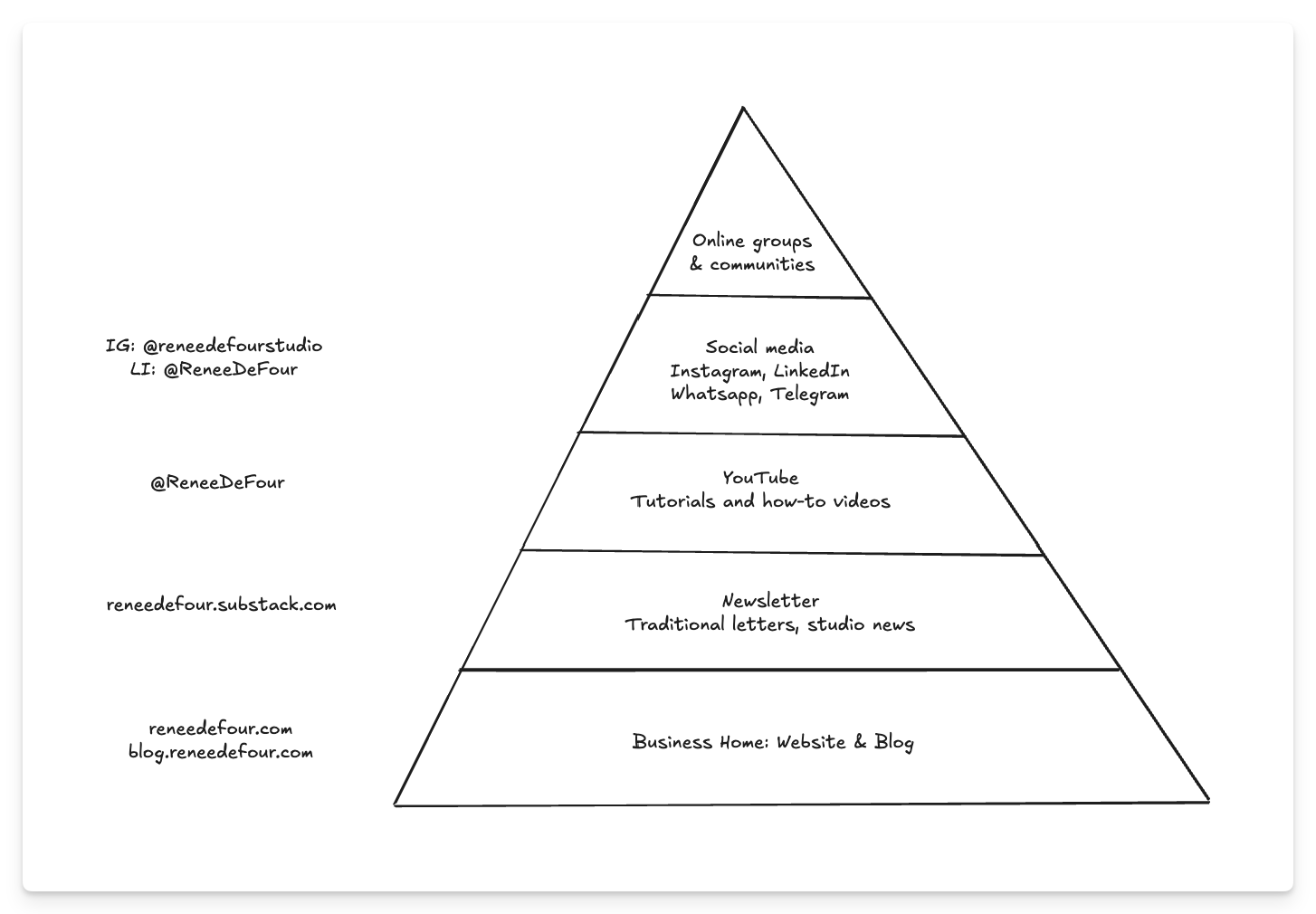 Online groups
& communities

IG: @reneedefourstudio
LI: @ReneeDeFour

Social media
Instagram, LinkedIn
Whatsapp, Telegram

@ReneeDeFour

YouTube
Tutorials and how-to videos

reneedefour.substack.com

Newsletter
Traditional letters, studio news

reneedefour.com
blog.reneedefour.com

Business Home: Website & Blog